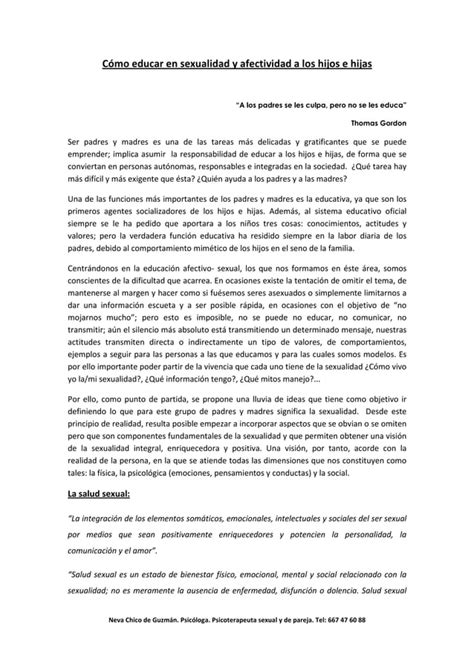 Cómo educar en sexualidad y afectividad a los hijos e hijas

"A los padres se les culpa, pero no se les educa"

Thomas Gordon

Ser padres y madres es una de las tareas más delicadas y gratificantes que se puede emprender; implica asumir la responsabilidad de educar a los hijos e hijas, de forma que se conviertan en personas autónomas, responsables e integradas en la sociedad. ¿Qué tarea hay más difícil y más exigente que ésta? ¿Quién ayuda a los padres y a las madres?

Una de las funciones más importantes de los padres y madres es la educativa, ya que son los primeros agentes socializadores de los hijos e hijas. Además, al sistema educativo oficial siempre se le ha pedido que aportara a los niños tres cosas: conocimientos, actitudes y valores; pero la verdadera función educativa ha residido siempre en la labor diaria de los padres, debido al comportamiento mimético de los hijos en el seno de la familia.

Centrándonos en la educación afectivo- sexual, los que nos formamos en éste área, somos conscientes de la dificultad que acarrea. En ocasiones existe la tentación de omitir el tema, de mantenerse al margen y hacer como si fuésemos seres asexuados o simplemente limitarnos a dar una información escueta y a ser posible rápida, en ocasiones con el objetivo de "no mojarnos mucho"; pero esto es imposible, no se puede no educar, no comunicar, no transmitir; aún el silencio más absoluto está transmitiendo un determinado mensaje, nuestras actitudes transmiten directa o indirectamente un tipo de valores, de comportamientos, ejemplos a seguir para las personas a las que educamos y para las cuales somos modelos. Es por ello importante poder partir de la vivencia que cada uno tiene de la sexualidad ¿Cómo vivo yo la/mi sexualidad?, ¿Qué información tengo?, ¿Qué mitos manejo?...

Por ello, como punto de partida, se propone una lluvia de ideas que tiene como objetivo ir definiendo lo que para este grupo de padres y madres significa la sexualidad. Desde este principio de realidad, resulta posible empezar a incorporar aspectos que se obvian o se omiten pero que son componentes fundamentales de la sexualidad y que permiten obtener una visión de la sexualidad integral, enriquecedora y positiva. Una visión, por tanto, acorde con la realidad de la persona, en la que se atiende todas las dimensiones que nos constituyen como tales: la física, la psicológica (emociones, pensamientos y conductas) y la social.

La salud sexual:

"La integración de los elementos somáticos, emocionales, intelectuales y sociales del ser sexual por medios que sean positivamente enriquecedores y potencien la personalidad, la comunicación y el amor".

"Salud sexual es un estado de bienestar físico, emocional, mental y social relacionado con la sexualidad; no es meramente la ausencia de enfermedad, disfunción o dolencia. Salud sexual

Neva Chico de Guzmán. Psicóloga. Psicoterapeuta sexual y de pareja. Tel: 667 47 60 88